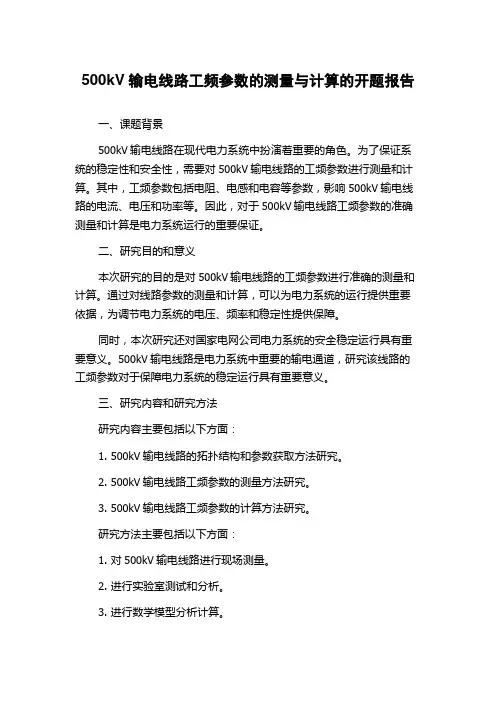 500kV 输电线路工频参数的测量与计算的开题报告

一、课题背景

500kV 输电线路在现代电力系统中扮演着重要的角色。为了保证系统的稳定性和安全性，需要对 500kV 输电线路的工频参数进行测量和计算。其中，工频参数包括电阻、电感和电容等参数，影响 500kV 输电线路的电流、电压和功率等。因此，对于 500kV 输电线路工频参数的准确测量和计算是电力系统运行的重要保证。

二、研究目的和意义

本次研究的目的是对 500kV 输电线路的工频参数进行准确的测量和计算。通过对线路参数的测量和计算，可以为电力系统的运行提供重要依据，为调节电力系统的电压、频率和稳定性提供保障。

同时，本次研究还对国家电网公司电力系统的安全稳定运行具有重要意义。500kV 输电线路是电力系统中重要的输电通道，研究该线路的工频参数对于保障电力系统的稳定运行具有重要意义。

三、研究内容和研究方法

研究内容主要包括以下方面：

1. 500kV 输电线路的拓扑结构和参数获取方法研究。

2. 500kV 输电线路工频参数的测量方法研究。

3. 500kV 输电线路工频参数的计算方法研究。

研究方法主要包括以下方面：

1. 对 500kV 输电线路进行现场测量。

2. 进行实验室测试和分析。

3. 进行数学模型分析计算。